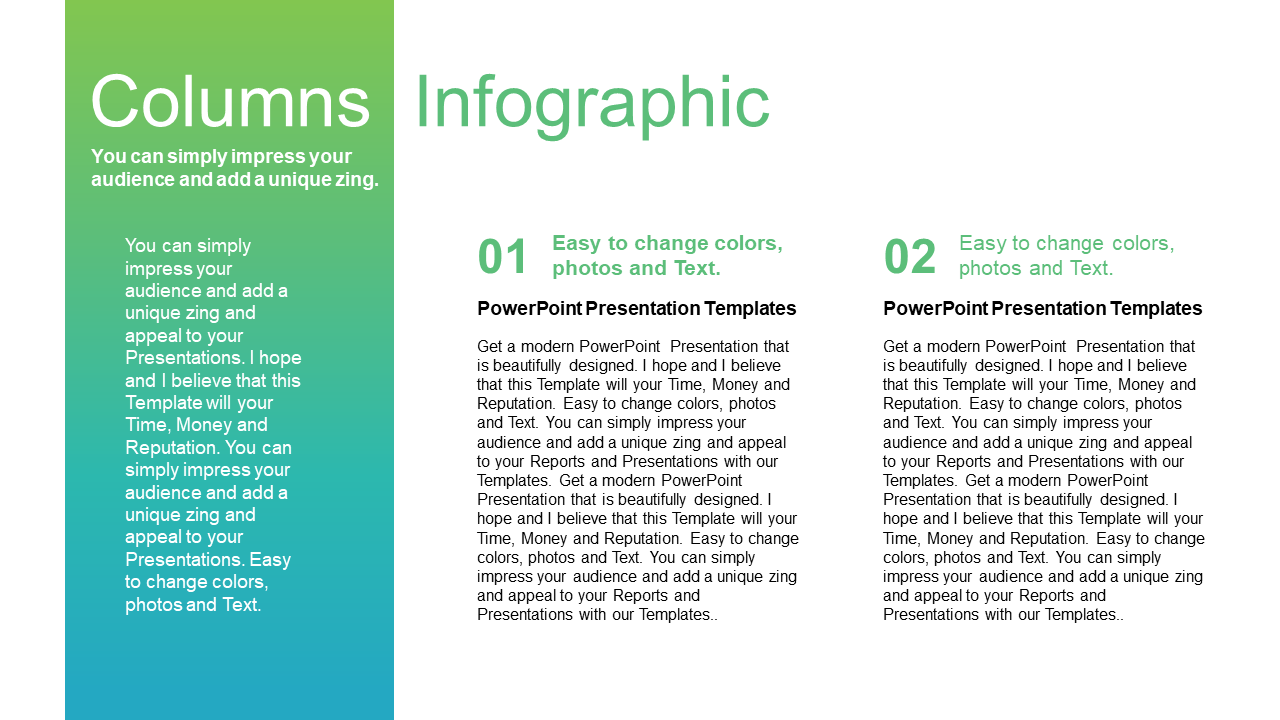 Columns Infographic

You can simply impress your audience and add a unique zing.

You can simply impress your audience and add a unique zing and appeal to your Presentations. I hope and I believe that this Template will your Time, Money and Reputation. You can simply impress your audience and add a unique zing and appeal to your Presentations. Easy to change colors, photos and Text.

01 Easy to change colors, photos and Text.

PowerPoint Presentation Templates

Get a modern PowerPoint Presentation that is beautifully designed. I hope and I believe that this Template will your Time, Money and Reputation. Easy to change colors, photos and Text. You can simply impress your audience and add a unique zing and appeal to your Reports and Presentations with our Templates. Get a modern PowerPoint Presentation that is beautifully designed. I hope and I believe that this Template will your Time, Money and Reputation. Easy to change colors, photos and Text. You can simply impress your audience and add a unique zing and appeal to your Reports and Presentations with our Templates..

02 Easy to change colors, photos and Text.

PowerPoint Presentation Templates

Get a modern PowerPoint Presentation that is beautifully designed. I hope and I believe that this Template will your Time, Money and Reputation. Easy to change colors, photos and Text. You can simply impress your audience and add a unique zing and appeal to your Reports and Presentations with our Templates. Get a modern PowerPoint Presentation that is beautifully designed. I hope and I believe that this Template will your Time, Money and Reputation. Easy to change colors, photos and Text. You can simply impress your audience and add a unique zing and appeal to your Reports and Presentations with our Templates..